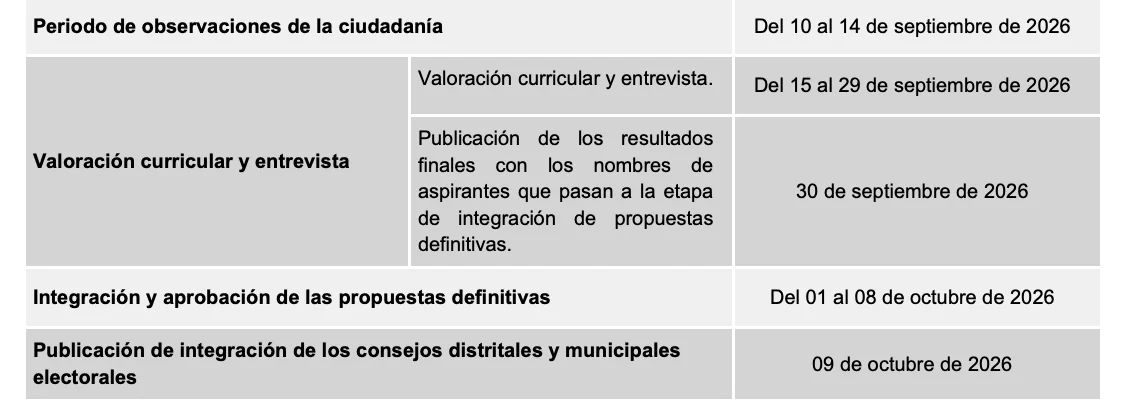 | Periodo de observaciones de la ciudadanía | | Del 10 al 14 de septiembre de 2026 |
|---|---|---|
| Valoración curricular y entrevista | Valoración curricular y entrevista. | Del 15 al 29 de septiembre de 2026 |
| | Publicación de los resultados finales con los nombres de aspirantes que pasan a la etapa de integración de propuestas definitivas. | 30 de septiembre de 2026 |
| Integración y aprobación de las propuestas definitivas | | Del 01 al 08 de octubre de 2026 |
| Publicación de integración de los consejos distritales y municipales electorales | | 09 de octubre de 2026 |